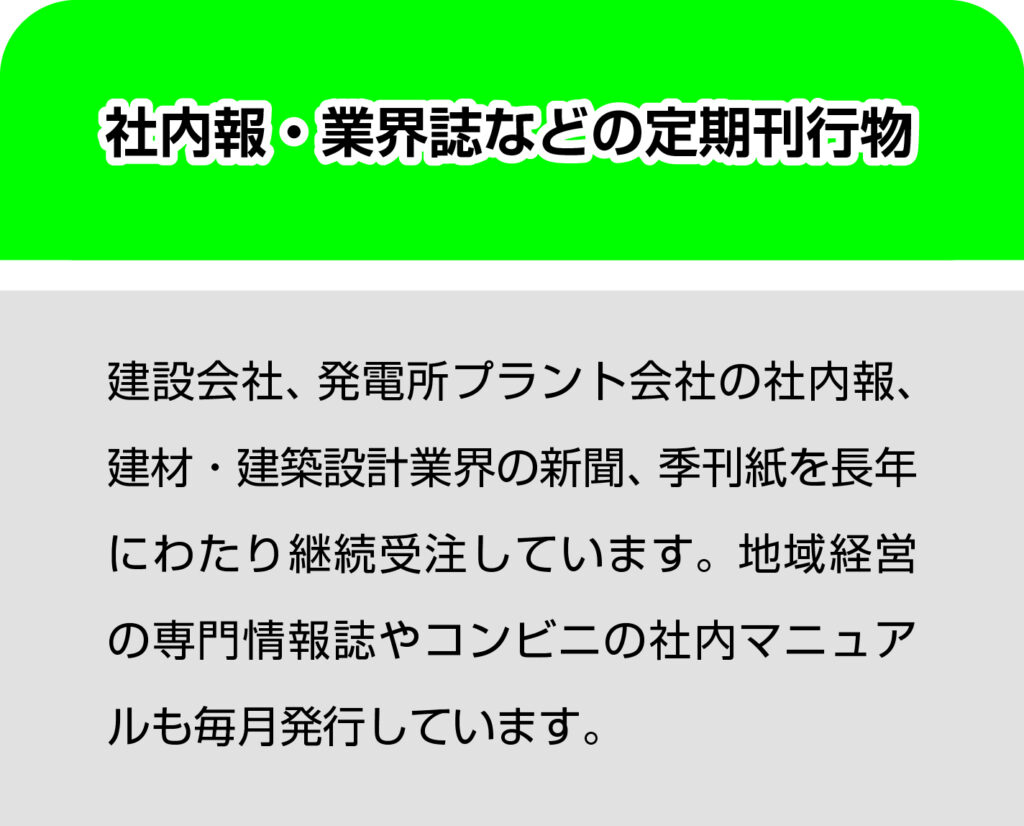 社内報・業界誌などの定期刊行物

建設会社、発電所プラント会社の社内報、建材・建築設計業界の新聞、季刊紙を長年にわたり継続受注しています。地域経営の専門情報誌やコンビニの社内マニュアルも毎月発行しています。